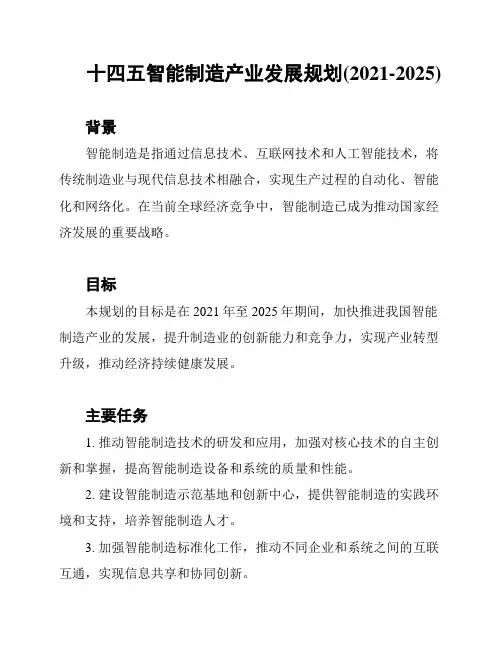 十四五智能制造产业发展规划(2021-2025)

背景

智能制造是指通过信息技术、互联网技术和人工智能技术，将传统制造业与现代信息技术相融合，实现生产过程的自动化、智能化和网络化。在当前全球经济竞争中，智能制造已成为推动国家经济发展的重要战略。

目标

本规划的目标是在 2021 年至 2025 年期间，加快推进我国智能制造产业的发展，提升制造业的创新能力和竞争力，实现产业转型升级，推动经济持续健康发展。

主要任务

1. 推动智能制造技术的研发和应用，加强对核心技术的自主创新和掌握，提高智能制造设备和系统的质量和性能。

2. 建设智能制造示范基地和创新中心，提供智能制造的实践环境和支持，培养智能制造人才。

3. 加强智能制造标准化工作，推动不同企业和系统之间的互联互通，实现信息共享和协同创新。